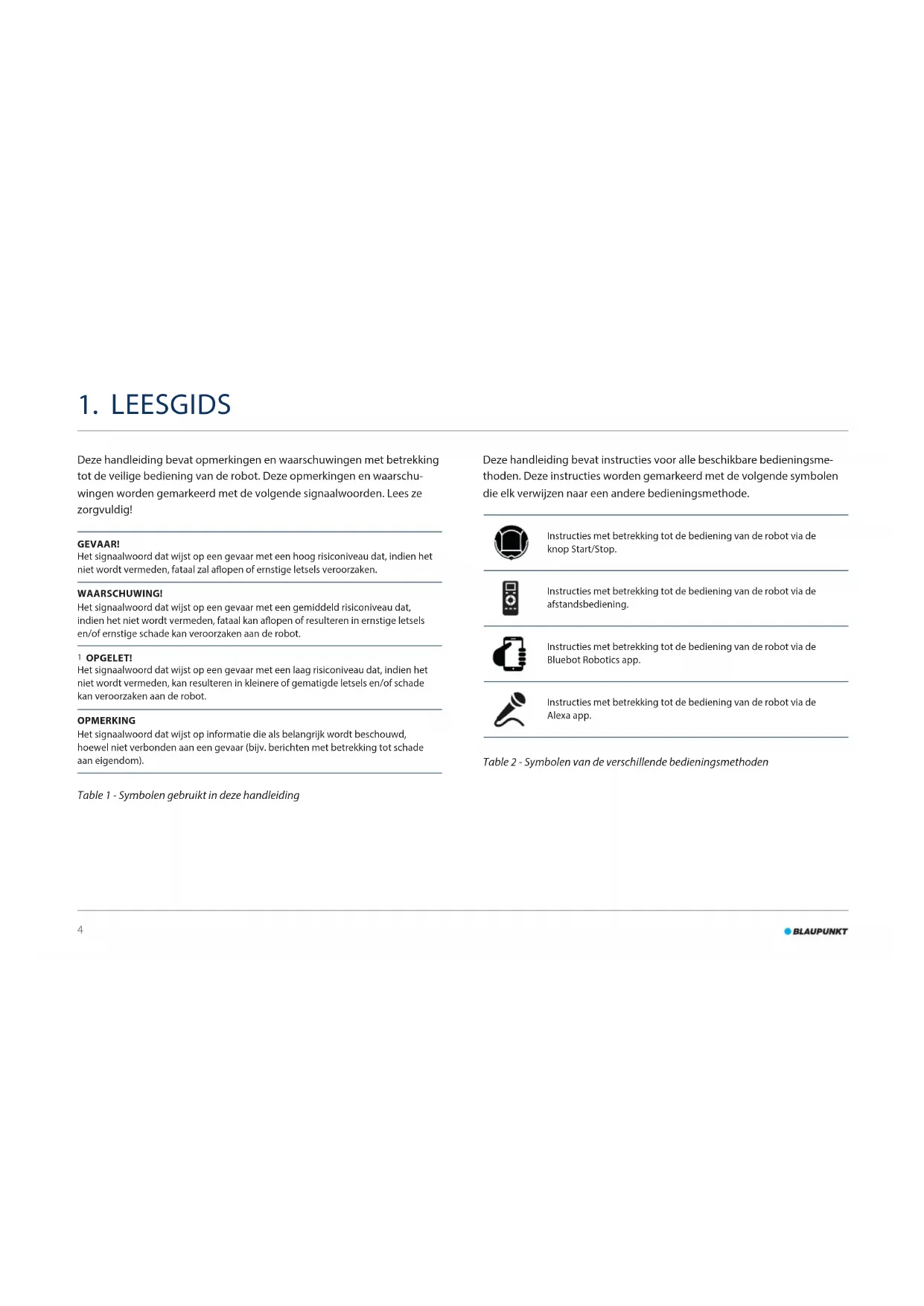 1. LEESGIDS

Deze handleiding bevat opmerkingen en waarschuwingen met betrekking tot de veilige bediening van de robot. Deze opmerkingen en waarschuwingen worden gemarkeerd met de volgende signaalwoorden. Lees ze zorgvuldig!

GEVAAR!
Het signaalwoord dat wijst op een gevaar met een hoog risiconiveau dat, indien het niet wordt vermeden, fataal zal aflopen of ernstige letsels veroorzaken.

WAARSCHUWING!
Het signaalwoord dat wijst op een gevaar met een gemiddeld risiconiveau dat, indien het niet wordt vermeden, fataal kan aflopen of resulteren in ernstige letsels en/of ernstige schade kan veroorzaken aan de robot.

1 OPGELET!
Het signaalwoord dat wijst op een gevaar met een laag risiconiveau dat, indien het niet wordt vermeden, kan resulteren in kleinere of gematigde letsels en/of schade kan veroorzaken aan de robot.

OPMERKING
Het signaalwoord dat wijst op informatie die als belangrijk wordt beschouwd, hoewel niet verbonden aan een gevaar (bijv. berichten met betrekking tot schade aan eigendom).

Table 1 - Symbolen gebruikt in deze handleiding

Deze handleiding bevat instructies voor alle beschikbare bedieningsmethoden. Deze instructies worden gemarkeerd met de volgende symbolen die elk verwijzen naar een andere bedieningsmethode.

Instructies met betrekking tot de bediening van de robot via de knop Start/Stop.

Instructies met betrekking tot de bediening van de robot via de afstandsbediening.

Instructies met betrekking tot de bediening van de robot via de Bluebot Robotics app.

Instructies met betrekking tot de bediening van de robot via de Alexa app.

Table 2 - Symbolen van de verschillende bedieningsmethoden

4

BLAUPUNKT